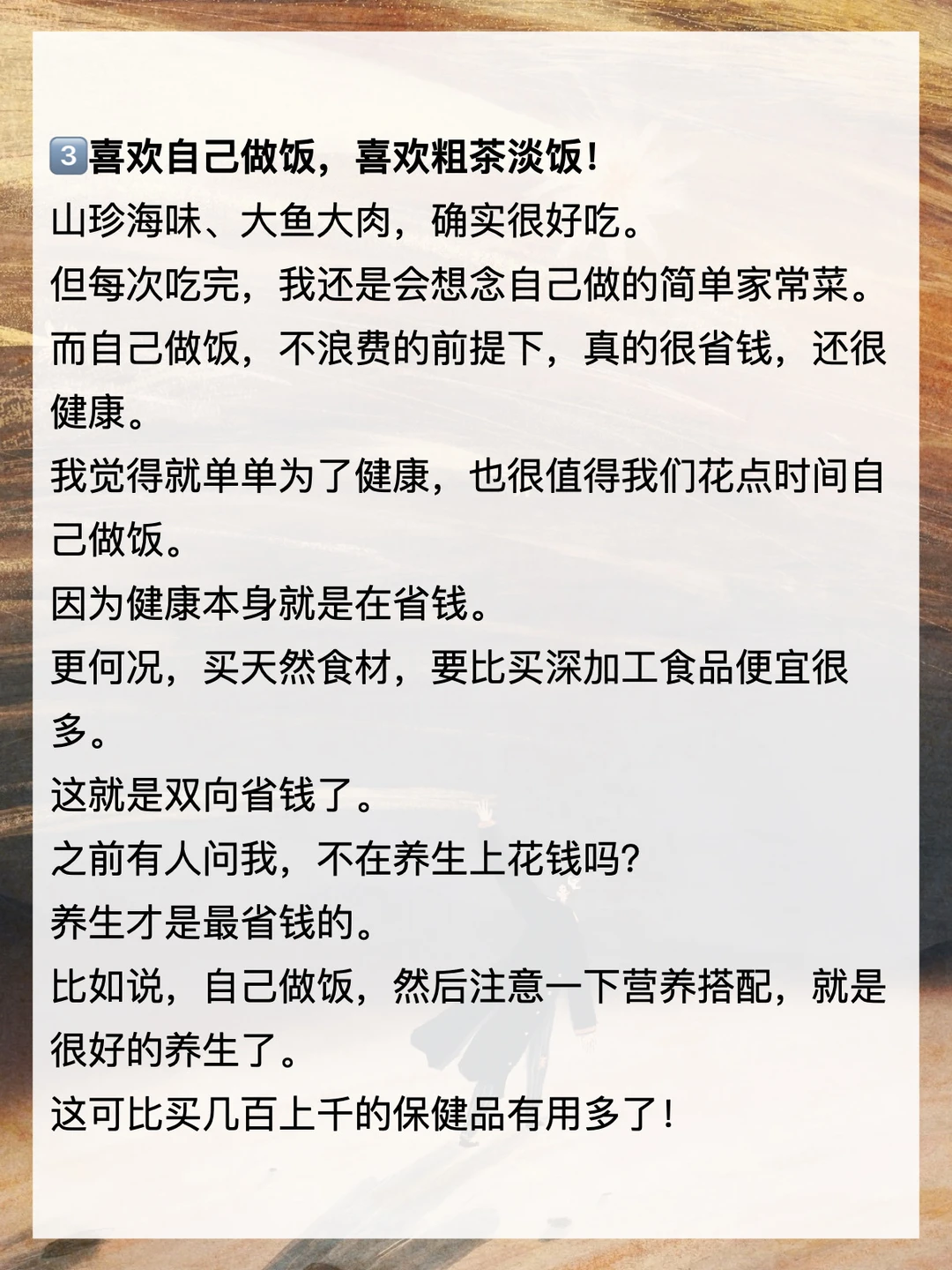 3喜欢自己做饭，喜欢粗茶淡饭！
山珍海味、大鱼大肉，确实很好吃。
但每次吃完，我还是会想念自己做的简单家常菜。
而自己做饭，不浪费的前提下，真的很省钱，还很健康。
我觉得就单单为了健康，也很值得我们花点时间自己做饭。
因为健康本身就是在省钱。
更何况，买天然食材，要比买深加工食品便宜很多。
这就是双向省钱了。
之前有人问我，不在养生上花钱吗？
养生才是最省钱的。
比如说，自己做饭，然后注意一下营养搭配，就是很好的养生了。
这可比买几百上千的保健品有用多了！